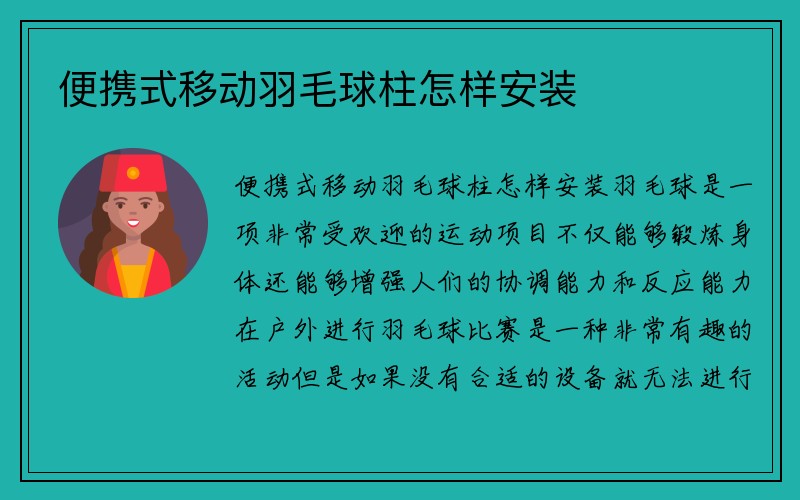 便携式移动羽毛球柱怎样安装

便携式移动羽毛球柱怎样安装羽毛球是一项非常受欢迎的运动项目不仅能够锻炼身体还能够增强人们的协调能力和反应能力在户外进行羽毛球比赛是一种非常有趣的活动但是如果没有合适的设备就无法进行